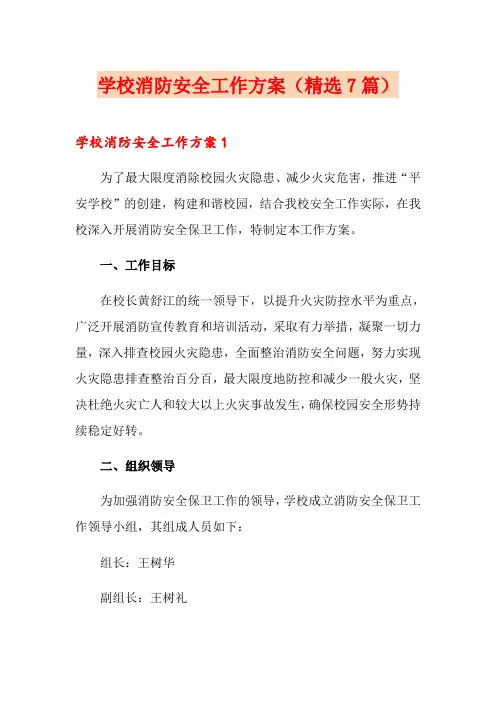 学校消防安全工作方案（精选7篇）

学校消防安全工作方案1

为了最大限度消除校园火灾隐患、减少火灾危害，推进“平安学校”的创建，构建和谐校园，结合我校安全工作实际，在我校深入开展消防安全保卫工作，特制定本工作方案。

一、工作目标

在校长黄舒江的统一领导下，以提升火灾防控水平为重点，广泛开展消防宣传教育和培训活动，采取有力举措，凝聚一切力量，深入排查校园火灾隐患，全面整治消防安全问题，努力实现火灾隐患排查整治百分百，最大限度地防控和减少一般火灾，坚决杜绝火灾亡人和较大以上火灾事故发生，确保校园安全形势持续稳定好转。

二、组织领导

为加强消防安全保卫工作的领导，学校成立消防安全保卫工作领导小组，其组成人员如下：

组长：王树华

副组长：王树礼